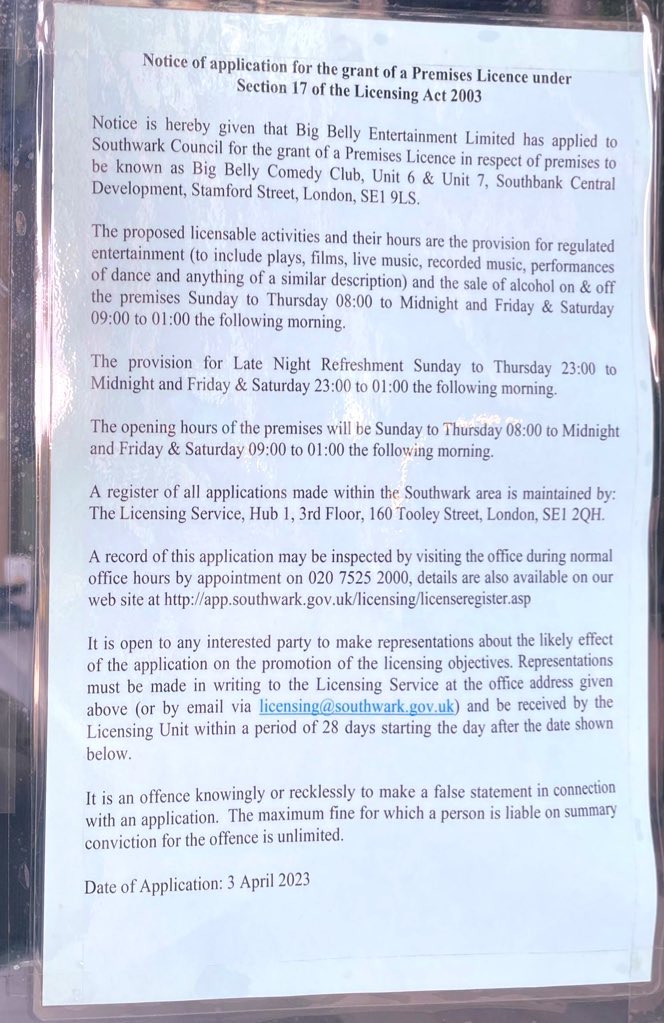 Notice of application for the grant of a Premises Licence under Section 17 of the Licensing Act 2003

Notice is hereby given that Big Belly Entertainment Limited has applied to Southwark Council for the grant of a Premises Licence in respect of premises to be known as Big Belly Comedy Club, Unit 6 & Unit 7, Southbank Central Development, Stamford Street, London, SE1 9LS.

The proposed licensable activities and their hours are the provision for regulated entertainment (to include plays, films, live music, recorded music, performances of dance and anything of a similar description) and the sale of alcohol on & off the premises Sunday to Thursday 08:00 to Midnight and Friday & Saturday 09:00 to 01:00 the following morning.

The provision for Late Night Refreshment Sunday to Thursday 23:00 to Midnight and Friday & Saturday 23:00 to 01:00 the following morning.

The opening hours of the premises will be Sunday to Thursday 08:00 to Midnight and Friday & Saturday 09:00 to 01:00 the following morning.

A register of all applications made within the Southwark area is maintained by: The Licensing Service, Hub 1, 3rd Floor, 160 Tooley Street, London, SE1 2QH.

A record of this application may be inspected by visiting the office during normal office hours by appointment on 020 7525 2000, details are also available on our web site at http://app.southwark.gov.uk/licensing/licenseregister.asp

It is open to any interested party to make representations about the likely effect of the application on the promotion of the licensing objectives. Representations must be made in writing to the Licensing Service at the office address given above (or by email via licensing@southwark.gov.uk) and be received by the Licensing Unit within a period of 28 days starting the day after the date shown below.

It is an offence knowingly or recklessly to make a false statement in connection with an application. The maximum fine for which a person is liable on summary conviction for the offence is unlimited.

Date of Application: 3 April 2023